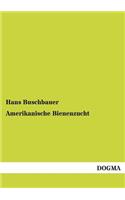 Hans Buschbauer

Amerikanische Bienenzucht

DOGMA